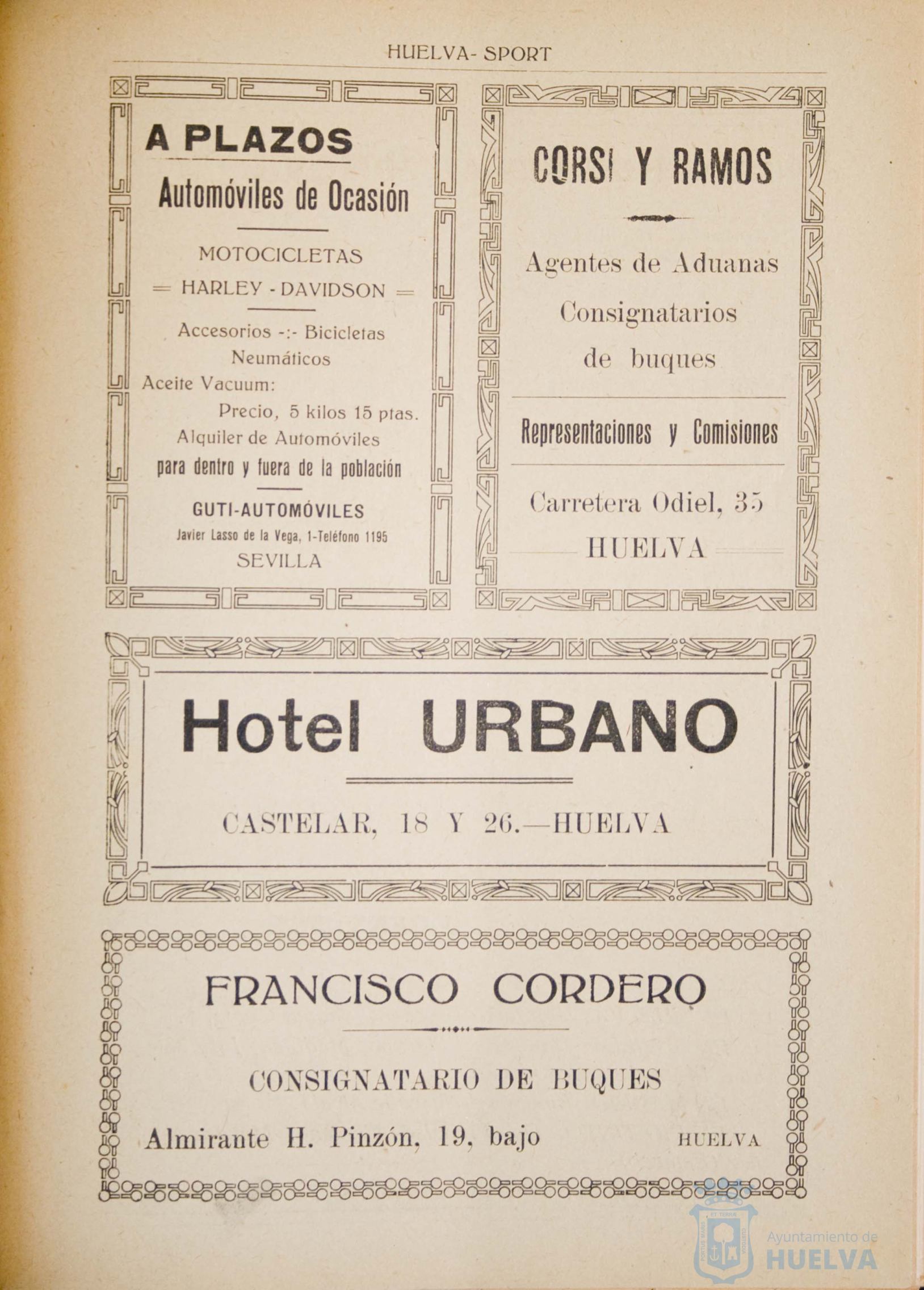 HUELVA- SPORT

A PLAZOS

Automóviles de Ocasión

MOTOCICLETAS

= HARLEY - DAVIDSON =

Accesorios -:- Bicicletas

Neumáticos

Aceite Vacuum:

Precio, 5 kilos 15 ptas.

Alquiler de Automóviles

para dentro y fuera de la población

GUTI-AUTOMÓVILES

Javier Lasso de la Vega, 1-Teléfono 1195

SEVILLA

CORSI Y RAMOS

Agentes de Aduanas

Consignatarios

de buques

Representaciones y Comisiones

Carretera Odiel, 35

HUELVA

Hotel URBANO

CASTELAR, 18 Y 26.—HUELVA

FRANCISCO CORDERO

CONSIGNATARIO DE BUQUES

Almirante H. Pinzón, 19, bajo HUELVA

Ayuntamiento de HUELVA